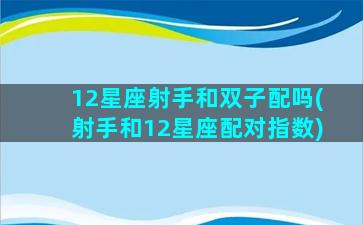 12星座射手和双子配吗(射手和12星座配对指数)